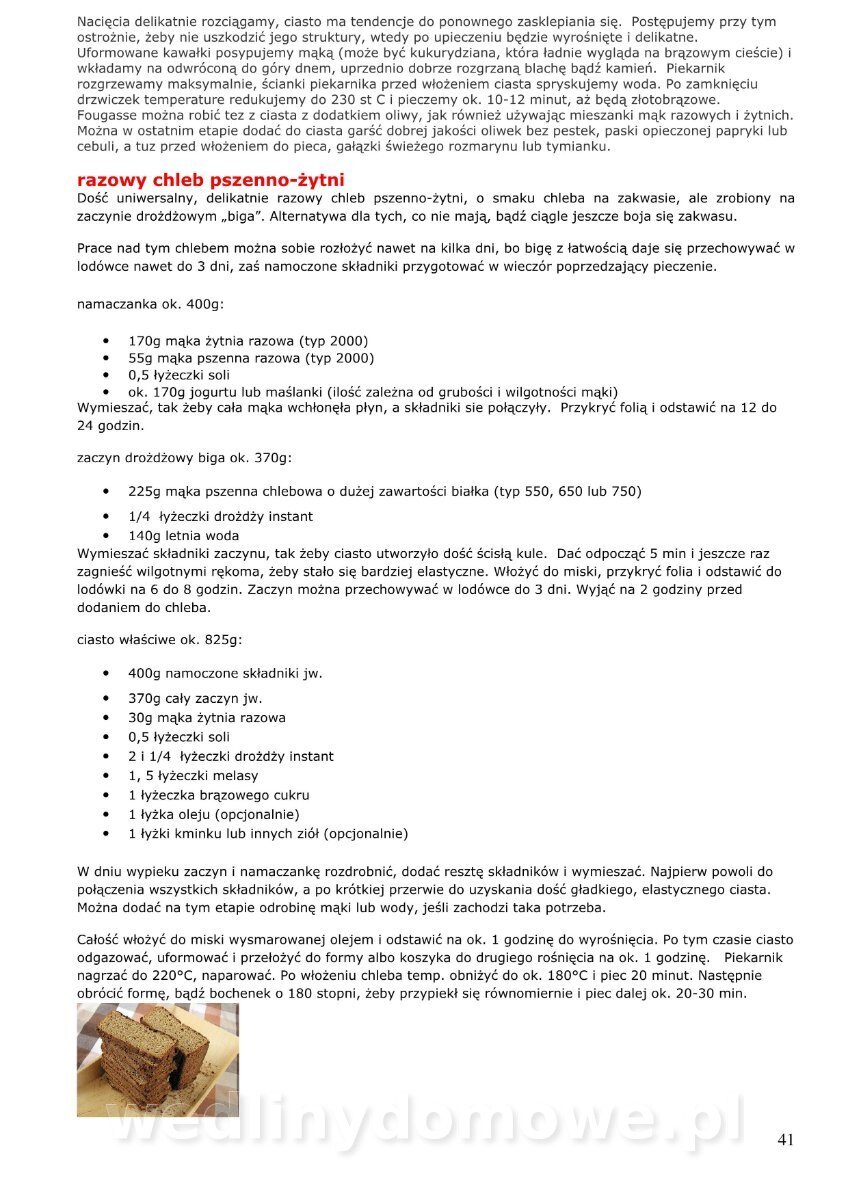 Nacięcia delikatnie rozciągamy, ciasto ma tendencje do ponownego zasklepiania się. Postępujemy przy tym ostrożnie, żeby nie uszkodzić jego struktury, wtedy po upieczeniu będzie wyrośnięte i delikatne. Uformowane kawałki posypujemy mąką (może być kukurydziana, która ładnie wygląda na brązowym cieście) i wkładamy na odwróconą do góry dnem, uprzednio dobrze rozgrzaną blachę bądź kamień. Piekarnik rozgrzewamy maksymalnie, ścianki piekarnika przed włożeniem ciasta spryskujemy woda. Po zamknięciu drzwiczek temperature redukujemy do 230 st C i pieczemy ok. 10-12 minut, aż będą złotobrązowe. Fougasse można robić tez z ciasta z dodatkiem oliwy, jak również używając mieszanki mąk razowych i żytnich. Można w ostatnim etapie dodać do ciasta garść dobrej jakości oliwek bez pestek, paski opieczonej papryki lub cebuli, a tuz przed włożeniem do pieca, gałązki świeżego rozmarynu lub tymianku.

razowy chleb pszenno-żytni
Dość uniwersalny, delikatnie razowy chleb pszenno-żytni, o smaku chleba na zakwasie, ale zrobiony na zaczynie drożdżowym „biga". Alternatywa dla tych, co nie mają, bądź ciągle jeszcze boja się zakwasu.

Prace nad tym chlebem można sobie rozłożyć nawet na kilka dni, bo bigę z łatwością daje się przechowywać w lodówce nawet do 3 dni, zaś namoczone składniki przygotować w wieczór poprzedzający pieczenie.

namaczanka ok. 400g:

• 170g mąka żytnia razowa (typ 2000)
• 55g mąka pszenna razowa (typ 2000)
• 0,5 łyżeczki soli
• ok. 170g jogurtu lub maślanki (ilość zależna od grubości i wilgotności mąki)
Wymieszać, tak żeby cała mąka wchłonęła płyn, a składniki sie połączyły. Przykryć folią i odstawić na 12 do 24 godzin.

zaczyn drożdżowy biga ok. 370g:

• 225g mąka pszenna chlebowa o dużej zawartości białka (typ 550, 650 lub 750)
• 1/4 łyżeczki drożdży instant
• 140g letnia woda
Wymieszać składniki zaczynu, tak żeby ciasto utworzyło dość ścisłą kule. Dać odpocząć 5 min i jeszcze raz zagnieść wilgotnymi rękoma, żeby stało się bardziej elastyczne. Włożyć do miski, przykryć folia i odstawić do lodówki na 6 do 8 godzin. Zaczyn można przechowywać w lodówce do 3 dni. Wyjąć na 2 godziny przed dodaniem do chleba.

ciasto właściwe ok. 825g:

• 400g namoczone składniki jw.
• 370g cały zaczyn jw.
• 30g mąka żytnia razowa
• 0,5 łyżeczki soli
• 2 i 1/4 łyżeczki drożdży instant
• 1, 5 łyżeczki melasy
• 1 łyżeczka brązowego cukru
• 1 łyżka oleju (opcjonalnie)
• 1 łyżki kminku lub innych ziół (opcjonalnie)

W dniu wypieku zaczyn i namaczankę rozdrobnić, dodać resztę składników i wymieszać. Najpierw powoli do połączenia wszystkich składników, a po krótkiej przerwie do uzyskania dość gładkiego, elastycznego ciasta. Można dodać na tym etapie odrobinę mąki lub wody, jeśli zachodzi taka potrzeba.

Całość włożyć do miski wysmarowanej olejem i odstawić na ok. 1 godzinę do wyrośnięcia. Po tym czasie ciasto odgazować, uformować i przełożyć do formy albo koszyka do drugiego rośnięcia na ok. 1 godzinę. Piekarnik nagrzać do 220°C, naparować. Po włożeniu chleba temp. obniżyć do ok. 180°C i piec 20 minut. Następnie obrócić formę, bądź bochenek o 180 stopni, żeby przypiekł się równomiernie i piec dalej ok. 20-30 min.

wedlinydomowe.pl

41